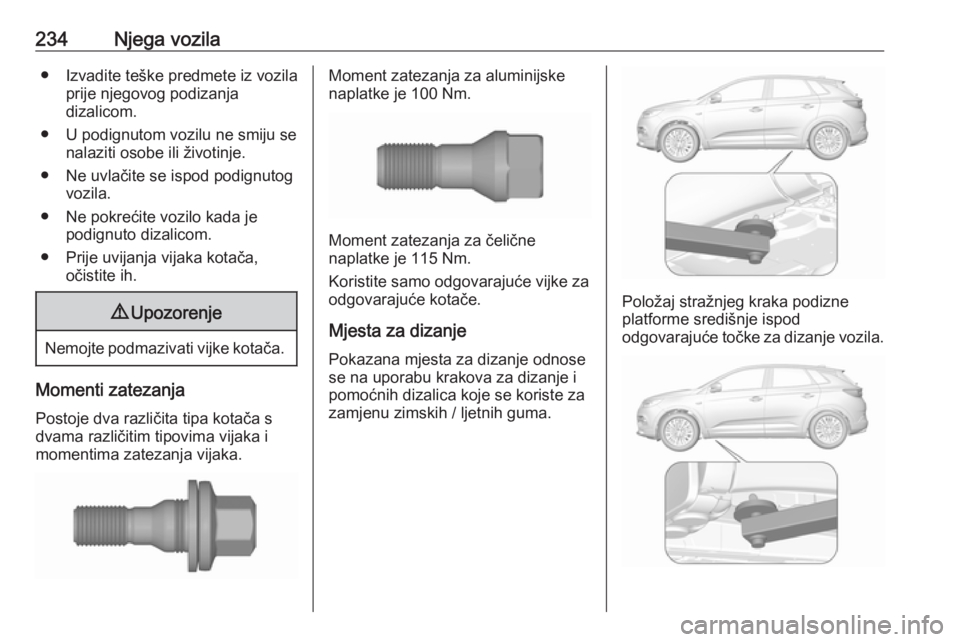 234 Njega vozila

● Izvadite teške predmete iz vozila prije njegovog podizanja dizalicom.

● U podignutom vozilu ne smiju se nalaziti osobe ili životinje.

● Ne uvlačite se ispod podignutog vozila.

● Ne pokrećite vozilo kada je podignuto dizalicom.

● Prije uvijanja vijaka kotača, očistite ih.

⚠ Upozorenje

Nemojte podmazivati vijke kotača.

Momenti zatezanja

Postoje dva različita tipa kotača s dvama različitim tipovima vijaka i momentima zatezanja vijaka.

Moment zatezanja za aluminijske naplatke je 100 Nm.

Moment zatezanja za čelične naplatke je 115 Nm.

Koristite samo odgovarajuće vijke za odgovarajuće kotače.

Mjesta za dizanje

Pokazana mjesta za dizanje odnose se na uporabu krakova za dizanje i pomoćnih dizalica koje se koriste za zamjenu zimskih / ljetnih guma.

Položaj stražnjeg kraka podizne platforme središnje ispod odgovarajuće točke za dizanje vozila.

carmanualsonline.info